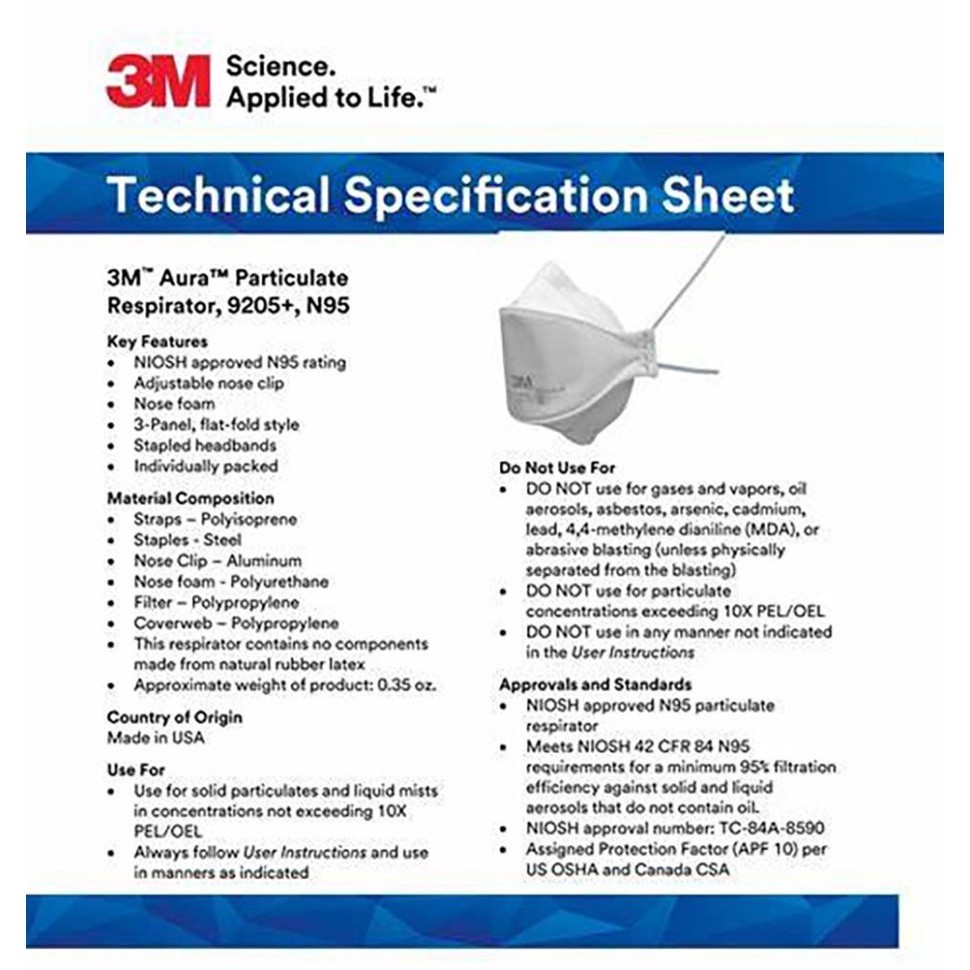 3M Science. Applied to Life.™

Technical Specification Sheet

3M™ Aura™ Particulate Respirator, 9205+, N95

Key Features
• NIOSH approved N95 rating
• Adjustable nose clip
• Nose foam
• 3-Panel, flat-fold style
• Stapled headbands
• Individually packed

Material Composition
• Straps – Polyisoprene
• Staples - Steel
• Nose Clip – Aluminum
• Nose foam - Polyurethane
• Filter – Polypropylene
• Coverweb – Polypropylene
• This respirator contains no components made from natural rubber latex
• Approximate weight of product: 0.35 oz.

Country of Origin
Made in USA

Use For
• Use for solid particulates and liquid mists in concentrations not exceeding 10X PEL/OEL
• Always follow User Instructions and use in manners as indicated

3M

Do Not Use For
• DO NOT use for gases and vapors, oil aerosols, asbestos, arsenic, cadmium, lead, 4,4-methylene dianiline (MDA), or abrasive blasting (unless physically separated from the blasting)
• DO NOT use for particulate concentrations exceeding 10X PEL/OEL
• DO NOT use in any manner not indicated in the User Instructions

Approvals and Standards
• NIOSH approved N95 particulate respirator
• Meets NIOSH 42 CFR 84 N95 requirements for a minimum 95% filtration efficiency against solid and liquid aerosols that do not contain oil.
• NIOSH approval number: TC-84A-8590
• Assigned Protection Factor (APF 10) per US OSHA and Canada CSA